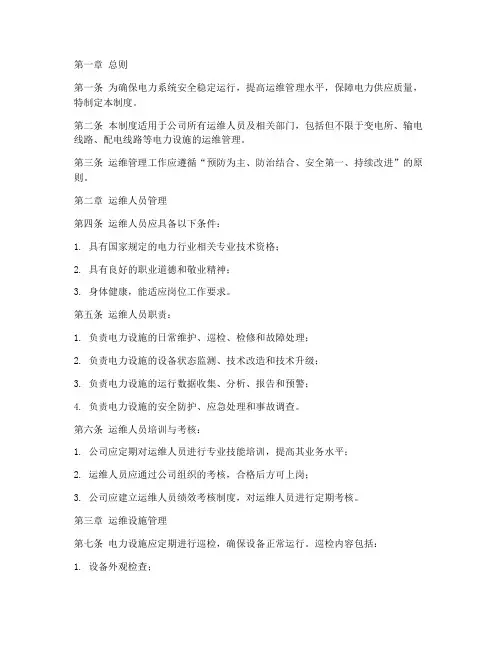 第一章 总则

第一条 为确保电力系统安全稳定运行，提高运维管理水平，保障电力供应质量，特制定本制度。

第二条 本制度适用于公司所有运维人员及相关部门，包括但不限于变电所、输电线路、配电线路等电力设施的运维管理。

第三条 运维管理工作应遵循“预防为主、防治结合、安全第一、持续改进”的原则。

第二章 运维人员管理

第四条 运维人员应具备以下条件：

1. 具有国家规定的电力行业相关专业技术资格；

2. 具有良好的职业道德和敬业精神；

3. 身体健康，能适应岗位工作要求。

第五条 运维人员职责：

1. 负责电力设施的日常维护、巡检、检修和故障处理；

2. 负责电力设施的设备状态监测、技术改造和技术升级；

3. 负责电力设施的运行数据收集、分析、报告和预警；

4. 负责电力设施的安全防护、应急处理和事故调查。

第六条 运维人员培训与考核：

1. 公司应定期对运维人员进行专业技能培训，提高其业务水平；

2. 运维人员应通过公司组织的考核，合格后方可上岗；

3. 公司应建立运维人员绩效考核制度，对运维人员进行定期考核。

第三章 运维设施管理

第七条 电力设施应定期进行巡检，确保设备正常运行。巡检内容包括：

1. 设备外观检查；